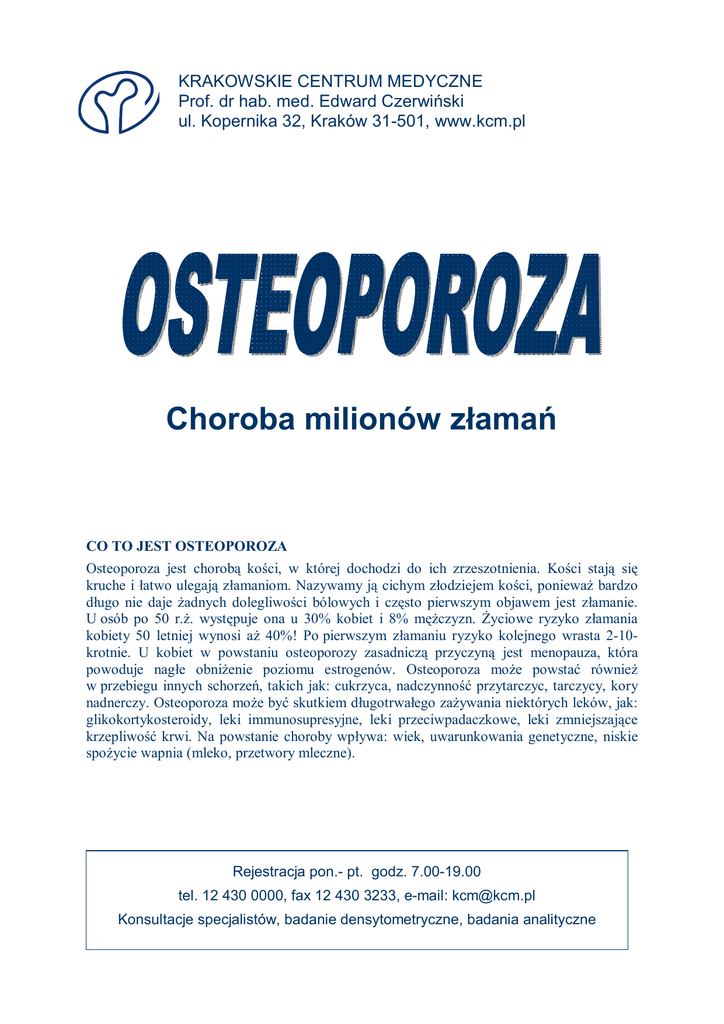 KRAKOWSKIE CENTRUM MEDYCZNE
Prof. dr hab. med. Edward Czerwiński
ul. Kopernika 32, Kraków 31-501, www.kcm.pl

OSTEOPOROZA

Choroba milionów złamań

CO TO JEST OSTEOPOROZA
Osteoporoza jest chorobą kości, w której dochodzi do ich zrzeszotnienia. Kości stają się kruche i łatwo ulegają złamaniom. Nazywamy ją cichym złodziejem kości, ponieważ bardzo długo nie daje żadnych dolegliwości bólowych i często pierwszym objawem jest złamanie. U osób po 50 r.ż. występuje ona u 30% kobiet i 8% mężczyzn. Życiowe ryzyko złamania kobiety 50 letniej wynosi aż 40%! Po pierwszym złamaniu ryzyko kolejnego wrasta 2-10-krotnie. U kobiet w powstaniu osteoporozy zasadniczą przyczyną jest menopauza, która powoduje nagłe obniżenie poziomu estrogenów. Osteoporoza może powstać również w przebiegu innych schorzeń, takich jak: cukrzyca, nadczynność przytarczyc, tarczycy, kory nadnerczy. Osteoporoza może być skutkiem długotrwałego zażywania niektórych leków, jak: glikokortykosteroidy, leki immunosupresyjne, leki przeciwpadaczkowe, leki zmniejszające krzepliwość krwi. Na powstanie choroby wpływa: wiek, uwarunkowania genetyczne, niskie spożycie wapnia (mleko, przetwory mleczne).

Rejestracja pon.- pt. godz. 7.00-19.00
tel. 12 430 0000, fax 12 430 3233, e-mail: kcm@kcm.pl
Konsultacje specjalistów, badanie densytometryczne, badania analityczne